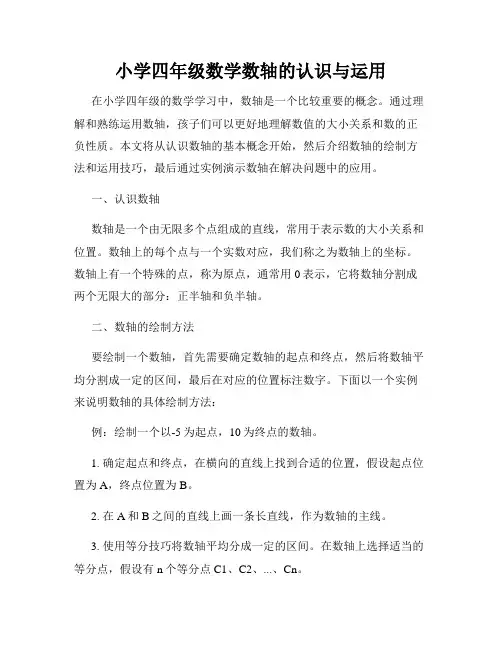 小学四年级数学数轴的认识与运用

在小学四年级的数学学习中，数轴是一个比较重要的概念。通过理解和熟练运用数轴，孩子们可以更好地理解数值的大小关系和数的正负性质。本文将从认识数轴的基本概念开始，然后介绍数轴的绘制方法和运用技巧，最后通过实例演示数轴在解决问题中的应用。

一、认识数轴

数轴是一个由无限多个点组成的直线，常用于表示数的大小关系和位置。数轴上的每个点与一个实数对应，我们称之为数轴上的坐标。数轴上有一个特殊的点，称为原点，通常用 0 表示，它将数轴分割成两个无限大的部分：正半轴和负半轴。

二、数轴的绘制方法

要绘制一个数轴，首先需要确定数轴的起点和终点，然后将数轴平均分割成一定的区间，最后在对应的位置标注数字。下面以一个实例来说明数轴的具体绘制方法：

例：绘制一个以-5 为起点，10 为终点的数轴。

1. 确定起点和终点，在横向的直线上找到合适的位置，假设起点位置为 A，终点位置为 B。

2. 在 A 和 B 之间的直线上画一条长直线，作为数轴的主线。

3. 使用等分技巧将数轴平均分成一定的区间。在数轴上选择适当的等分点，假设有 n 个等分点 C1、C2、...、Cn。